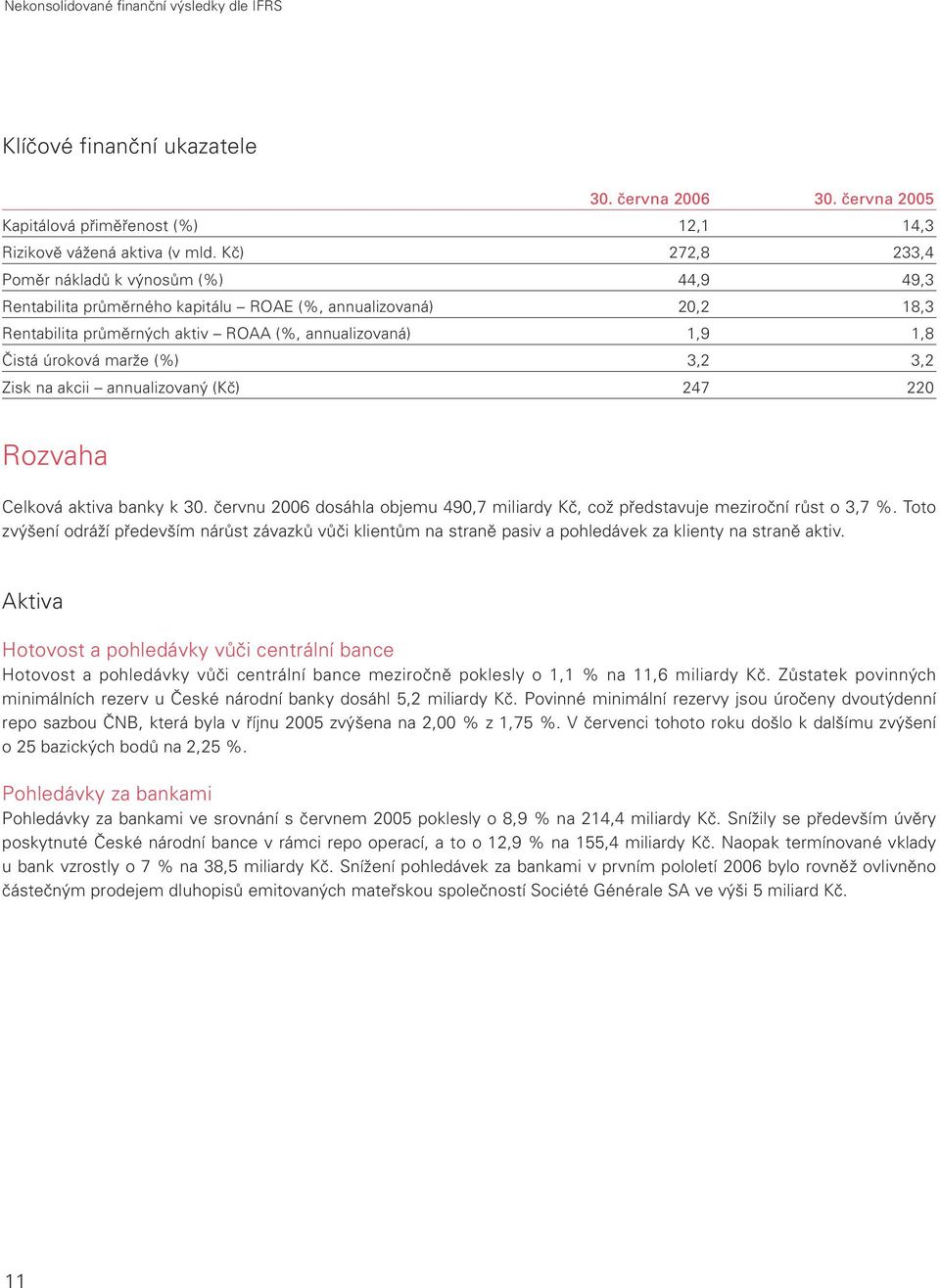 Nekonsolidované finanční výsledky dle IFRS

Klíčové finanční ukazatele

| | 30. června 2006 | 30. června 2005 |
|---|---|---|
| Kapitálová přiměřenost (%) | 12,1 | 14,3 |
| Rizikově vážená aktiva (v mld. Kč) | 272,8 | 233,4 |
| Poměr nákladů k výnosům (%) | 44,9 | 49,3 |
| Rentabilita průměrného kapitálu – ROAE (%, annualizovaná) | 20,2 | 18,3 |
| Rentabilita průměrných aktiv – ROAA (%, annualizovaná) | 1,9 | 1,8 |
| Čistá úroková marže (%) | 3,2 | 3,2 |
| Zisk na akcii – annualizovaný (Kč) | 247 | 220 |

Rozvaha

Celková aktiva banky k 30. červnu 2006 dosáhla objemu 490,7 miliardy Kč, což představuje meziroční růst o 3,7 %. Toto zvýšení odráží především nárůst závazků vůči klientům na straně pasiv a pohledávek za klienty na straně aktiv.

Aktiva

Hotovost a pohledávky vůči centrální bance

Hotovost a pohledávky vůči centrální bance meziročně poklesly o 1,1 % na 11,6 miliardy Kč. Zůstatek povinných minimálních rezerv u České národní banky dosáhl 5,2 miliardy Kč. Povinné minimální rezervy jsou úročeny dvoutýdenní repo sazbou ČNB, která byla v říjnu 2005 zvýšena na 2,00 % z 1,75 %. V červenci tohoto roku došlo k dalšímu zvýšení o 25 bazických bodů na 2,25 %.

Pohledávky za bankami

Pohledávky za bankami ve srovnání s červnem 2005 poklesly o 8,9 % na 214,4 miliardy Kč. Snížily se především úvěry poskytnuté České národní bance v rámci repo operací, a to o 12,9 % na 155,4 miliardy Kč. Naopak termínované vklady u bank vzrostly o 7 % na 38,5 miliardy Kč. Snížení pohledávek za bankami v prvním pololetí 2006 bylo rovněž ovlivněno částečným prodejem dluhopisů emitovaných mateřskou společností Société Générale SA ve výši 5 miliard Kč.

11